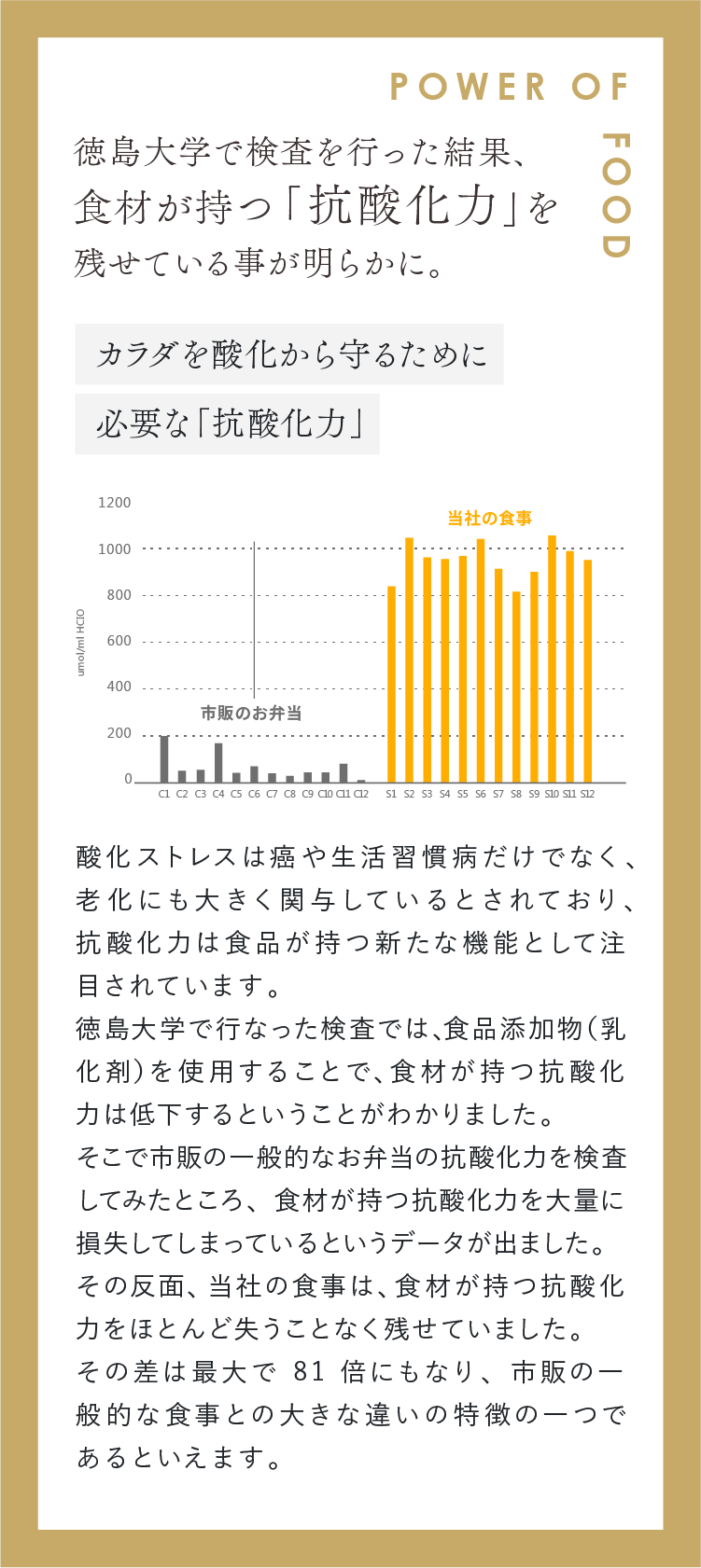 POWER OF FOOD

徳島大学で検査を行った結果、食材が持つ「抗酸化力」を残せている事が明らかに。

カラダを酸化から守るために
必要な「抗酸化力」

1200
1000
800
600
400
200
0
umol/ml HClO
当社の食事
市販のお弁当
C1 C2 C3 C4 C5 C6 C7 C8 C9 C10 C11 C12 S1 S2 S3 S4 S5 S6 S7 S8 S9 S10 S11 S12

酸化ストレスは癌や生活習慣病だけでなく、老化にも大きく関与しているとされており、抗酸化力は食品が持つ新たな機能として注目されています。
徳島大学で行なった検査では、食品添加物（乳化剤）を使用することで、食材が持つ抗酸化力は低下するということがわかりました。
そこで市販の一般的なお弁当の抗酸化力を検査してみたところ、食材が持つ抗酸化力を大量に損失してしまっているというデータが出ました。
その反面、当社の食事は、食材が持つ抗酸化力をほとんど失うことなく残せていました。
その差は最大で 81 倍にもなり、市販の一般的な食事との大きな違いの特徴の一つであるといえます。